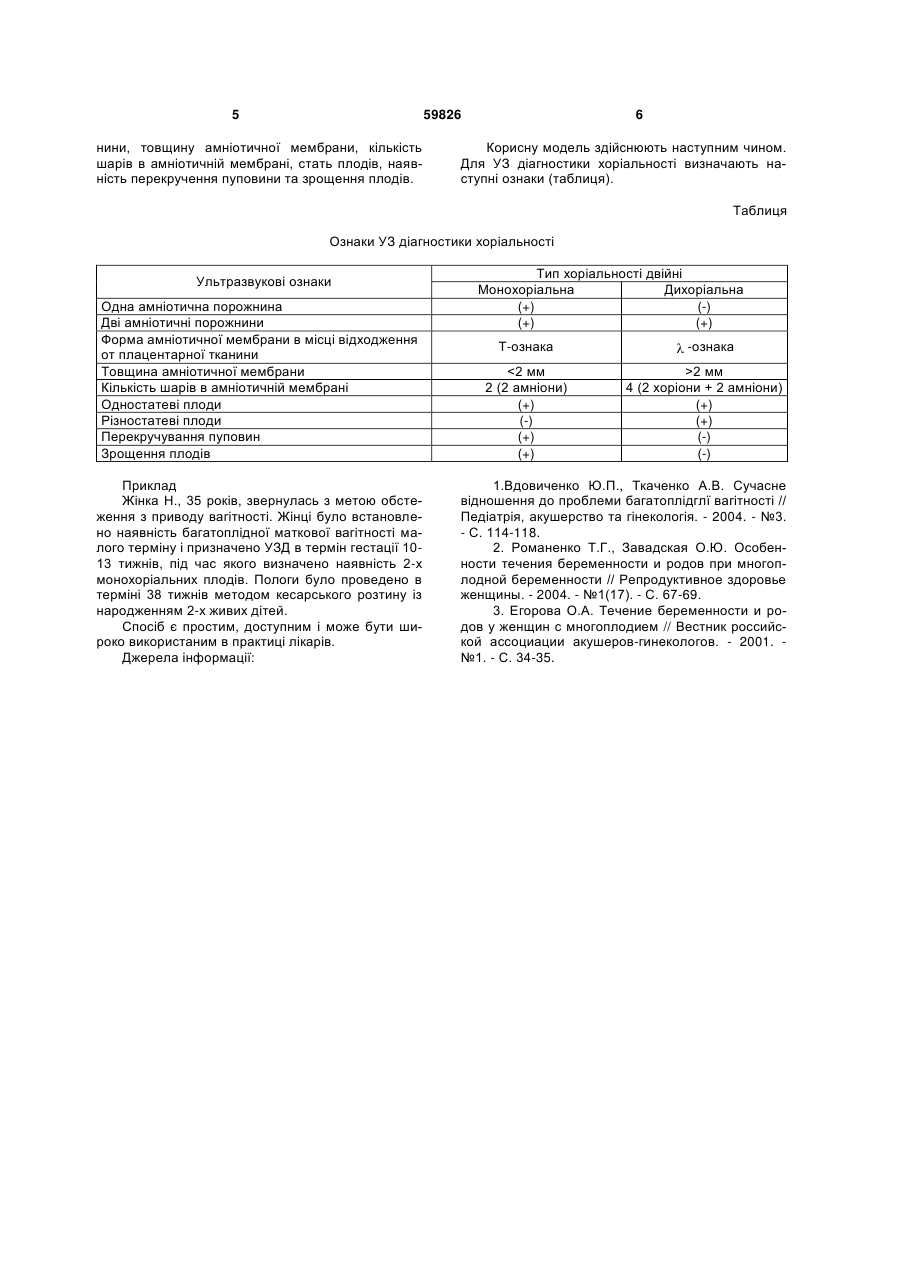 5 59826 6

нини, товщину амніотичної мембрани, кількість шарів в амніотичній мембрані, стать плодів, наявність перекручення пуповини та зрощення плодів.

Корисну модель здійснюють наступним чином. Для УЗ діагностики хоріальності визначають наступні ознаки (таблиця).

Таблиця

Ознаки УЗ діагностики хоріальності

| Ультразвукові ознаки | Тип хоріальності двійні | |
|---|---|---|
| | Монохоріальна | Дихоріальна |
| Одна амніотична порожнина | (+) | (-) |
| Дві амніотичні порожнини | (+) | (+) |
| Форма амніотичної мембрани в місці відходження от плацентарної тканини | Т-ознака | $\lambda$ -ознака |
| Товщина амніотичної мембрани | <2 мм | >2 мм |
| Кількість шарів в амніотичній мембрані | 2 (2 амніони) | 4 (2 хоріони + 2 амніони) |
| Одностатеві плоди | (+) | (+) |
| Різностатеві плоди | (-) | (+) |
| Перекручування пуповин | (+) | (-) |
| Зрощення плодів | (+) | (-) |

Приклад

Жінка Н., 35 років, звернулась з метою обстеження з приводу вагітності. Жінці було встановлено наявність багатоплідної маткової вагітності малого терміну і призначено УЗД в термін гестації 10-13 тижнів, під час якого визначено наявність 2-х монохоріальних плодів. Пологи було проведено в терміні 38 тижнів методом кесарського розтину із народженням 2-х живих дітей.

Спосіб є простим, доступним і може бути широко використаним в практиці лікарів.

Джерела інформації:

1.Вдовиченко Ю.П., Ткаченко А.В. Сучасне відношення до проблеми багатоплідглї вагітності // Педіатрія, акушерство та гінекологія. - 2004. - №3. - С. 114-118.

2. Романенко Т.Г., Завадская О.Ю. Особенности течения беременности и родов при многоплодной беременности // Репродуктивное здоровье женщины. - 2004. - №1(17). - С. 67-69.

3. Егорова О.А. Течение беременности и родов у женщин с многоплодием // Вестник российской ассоциации акушеров-гинекологов. - 2001. - №1. - С. 34-35.